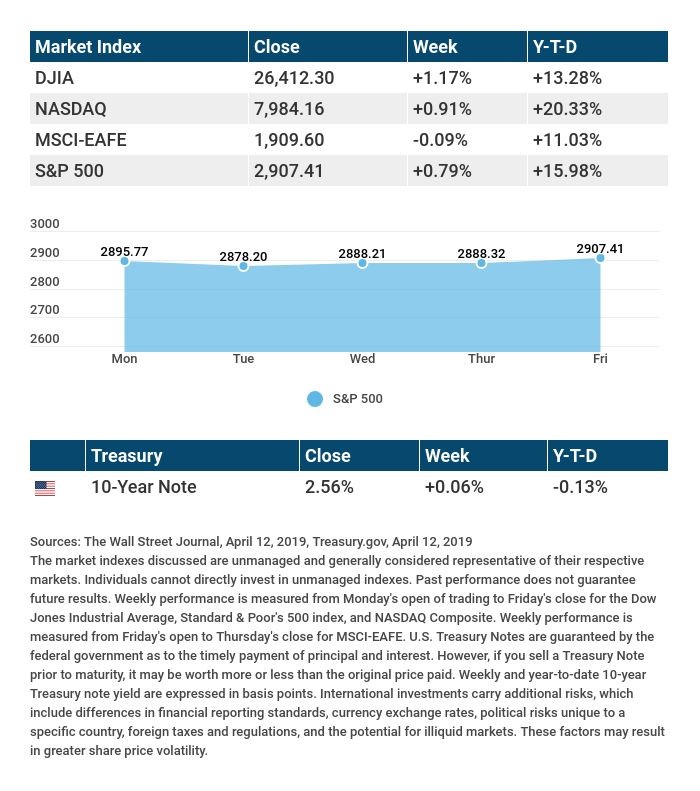 | Market Index | Close | Week | Y-T-D |
|---|---|---|---|
| DJIA | 26,412.30 | +1.17% | +13.28% |
| NASDAQ | 7,984.16 | +0.91% | +20.33% |
| MSCI-EAFE | 1,909.60 | -0.09% | +11.03% |
| S&P 500 | 2,907.41 | +0.79% | +15.98% |

3000
2900
2800
2700
2600

2895.77
2878.20
2888.21
2888.32
2907.41

Mon Tue Wed Thur Fri

S&P 500

| | Treasury | Close | Week | Y-T-D |
|---|---|---|---|---|
| | 10-Year Note | 2.56% | +0.06% | -0.13% |

Sources: The Wall Street Journal, April 12, 2019, Treasury.gov, April 12, 2019
The market indexes discussed are unmanaged and generally considered representative of their respective markets. Individuals cannot directly invest in unmanaged indexes. Past performance does not guarantee future results. Weekly performance is measured from Monday's open of trading to Friday's close for the Dow Jones Industrial Average, Standard & Poor's 500 index, and NASDAQ Composite. Weekly performance is measured from Friday's open to Thursday's close for MSCI-EAFE. U.S. Treasury Notes are guaranteed by the federal government as to the timely payment of principal and interest. However, if you sell a Treasury Note prior to maturity, it may be worth more or less than the original price paid. Weekly and year-to-date 10-year Treasury note yield are expressed in basis points. International investments carry additional risks, which include differences in financial reporting standards, currency exchange rates, political risks unique to a specific country, foreign taxes and regulations, and the potential for illiquid markets. These factors may result in greater share price volatility.